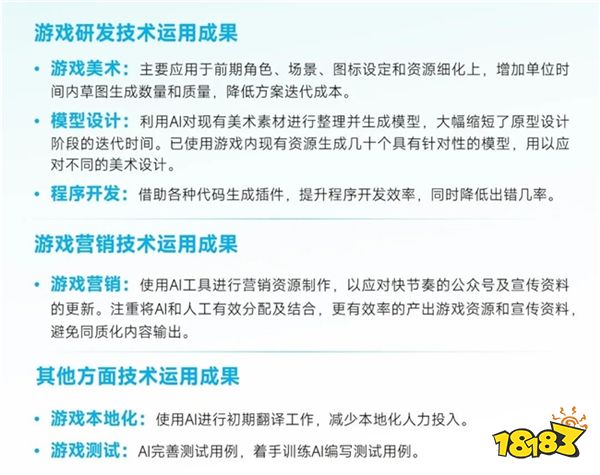 游戏研发技术运用成果

• 游戏美术：主要应用于前期角色、场景、图标设定和资源细化上，增加单位时间内草图生成数量和质量，降低方案迭代成本。

• 模型设计：利用AI对现有美术素材进行整理并生成模型，大幅缩短了原型设计阶段的迭代时间。已使用游戏内现有资源生成几十个具有针对性的模型，用以应对不同的美术设计。

• 程序开发：借助各种代码生成插件，提升程序开发效率，同时降低出错几率。

游戏营销技术运用成果

• 游戏营销：使用AI工具进行营销资源制作，以应对快节奏的公众号及宣传资料的更新。注重将AI和人工有效分配及结合，更有效率的产出游戏资源和宣传资料，避免同质化内容输出。

其他方面技术运用成果

• 游戏本地化：使用AI进行初期翻译工作，减少本地化人力投入。

• 游戏测试：AI完善测试用例，着手训练AI编写测试用例。

18183